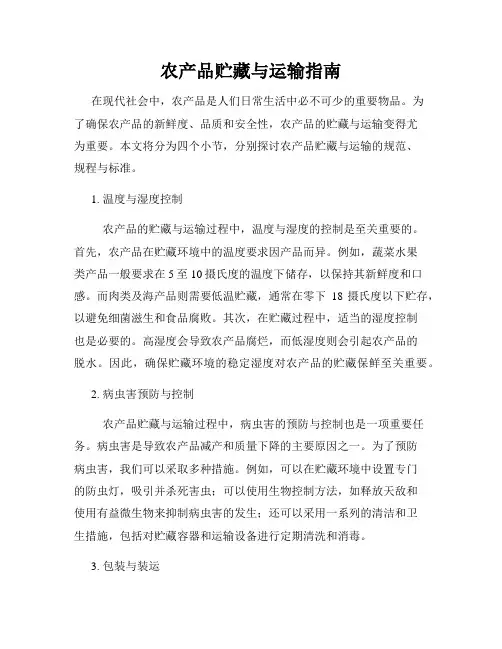 农产品贮藏与运输指南

在现代社会中，农产品是人们日常生活中必不可少的重要物品。为了确保农产品的新鲜度、品质和安全性，农产品的贮藏与运输变得尤为重要。本文将分为四个小节，分别探讨农产品贮藏与运输的规范、规程与标准。

1. 温度与湿度控制

农产品的贮藏与运输过程中，温度与湿度的控制是至关重要的。首先，农产品在贮藏环境中的温度要求因产品而异。例如，蔬菜水果类产品一般要求在 5 至 10 摄氏度的温度下储存，以保持其新鲜度和口感。而肉类及海产品则需要低温贮藏，通常在零下 18 摄氏度以下贮存，以避免细菌滋生和食品腐败。其次，在贮藏过程中，适当的湿度控制也是必要的。高湿度会导致农产品腐烂，而低湿度则会引起农产品的脱水。因此，确保贮藏环境的稳定湿度对农产品的贮藏保鲜至关重要。

2. 病虫害预防与控制

农产品贮藏与运输过程中，病虫害的预防与控制也是一项重要任务。病虫害是导致农产品减产和质量下降的主要原因之一。为了预防病虫害，我们可以采取多种措施。例如，可以在贮藏环境中设置专门的防虫灯，吸引并杀死害虫；可以使用生物控制方法，如释放天敌和使用有益微生物来抑制病虫害的发生；还可以采用一系列的清洁和卫生措施，包括对贮藏容器和运输设备进行定期清洗和消毒。

3. 包装与装运